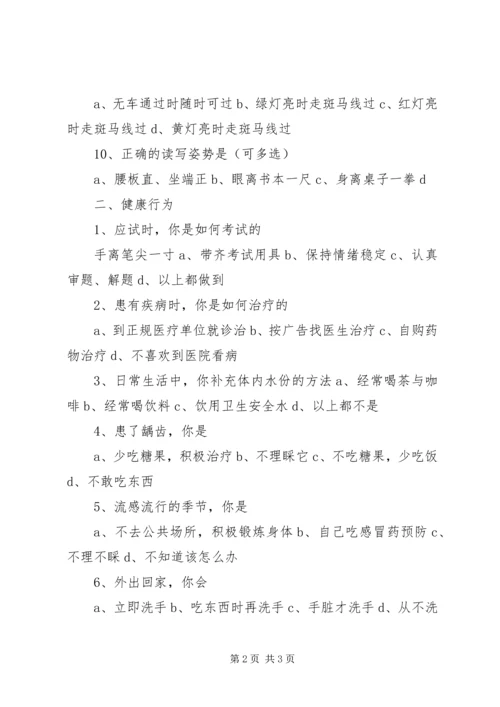 a、无车通过时随时可过 b、绿灯亮时走斑马线过 c、红灯亮时走斑马线过 d、黄灯亮时走斑马线过

10、正确的读写姿势是（可多选）

a、腰板直、坐端正 b、眼离书本一尺 c、身离桌子一拳 d

二、健康行为

1、应试时，你是如何考试的

手离笔尖一寸 a、带齐考试用具 b、保持情绪稳定 c、认真审题、解题 d、以上都做到

2、患有疾病时，你是如何治疗的

a、到正规医疗单位就诊治 b、按广告找医生治疗 c、自购药物治疗 d、不喜欢到医院看病

3、日常生活中，你补充体内水份的方法 a、经常喝茶与咖啡 b、经常喝饮料 c、饮用卫生安全水 d、以上都不是

4、患了龋齿，你是

a、少吃糖果，积极治疗 b、不理睬它 c、不吃糖果，少吃饭 d、不敢吃东西

5、流感流行的季节，你是

a、不去公共场所，积极锻炼身体 b、自己吃感冒药预防 c、不理不睬 d、不知道该怎么办

6、外出回家，你会

a、立即洗手 b、吃东西时再洗手 c、手脏才洗手 d、从不洗

第 2 页 共 3 页